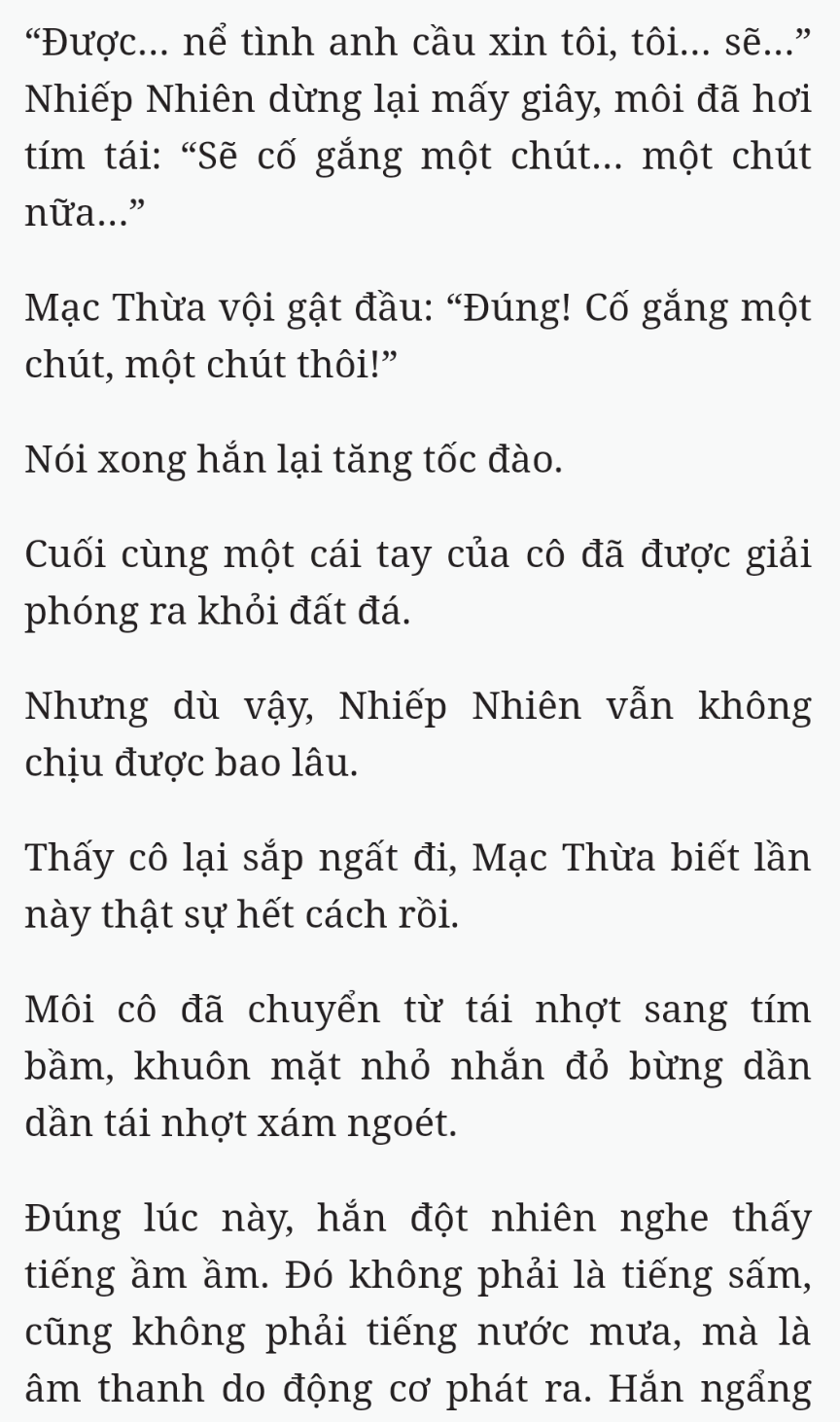 “Được… nể tình anh cầu xin tôi, tôi… sẽ…” Nhiếp Nhiên dừng lại mấy giây, môi đã hơi tím tái: “Sẽ cố gắng một chút… một chút nữa…”

Mạc Thừa vội gật đầu: “Đúng! Cố gắng một chút, một chút thôi!”

Nói xong hắn lại tăng tốc đào.

Cuối cùng một cái tay của cô đã được giải phóng ra khỏi đất đá.

Nhưng dù vậy, Nhiếp Nhiên vẫn không chịu được bao lâu.

Thấy cô lại sắp ngất đi, Mạc Thừa biết lần này thật sự hết cách rồi.

Môi cô đã chuyển từ tái nhợt sang tím bầm, khuôn mặt nhỏ nhắn đỏ bừng dần dần tái nhợt xám ngoét.

Đúng lúc này, hắn đột nhiên nghe thấy tiếng ầm ầm. Đó không phải là tiếng sấm, cũng không phải tiếng nước mưa, mà là âm thanh do động cơ phát ra. Hắn ngẩng